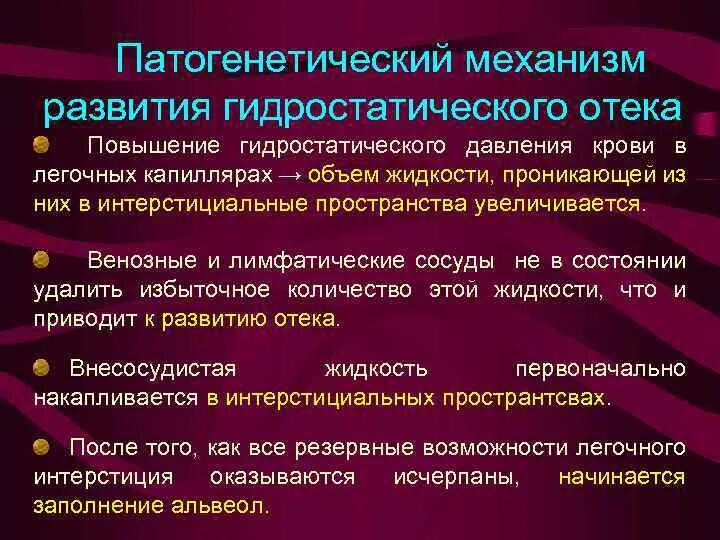 Патогенетический механизм развития гидростатического отека

Повышение гидростатического давления крови в легочных капиллярах → объем жидкости, проникающей из них в интерстициальные пространства увеличивается.

Венозные и лимфатические сосуды не в состоянии удалить избыточное количество этой жидкости, что и приводит к развитию отека.

Внесосудистая жидкость первоначально накапливается в интерстициальных пространтсвах.

После того, как все резервные возможности легочного интерстиция оказываются исчерпаны, начинается заполнение альвеол.